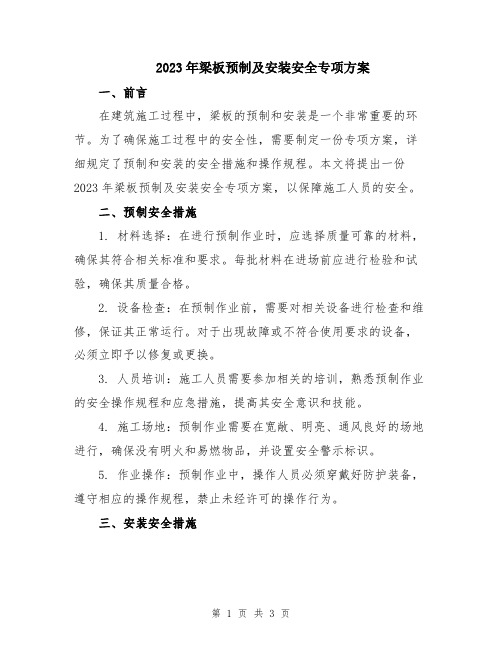 2023年梁板预制及安装安全专项方案

一、前言

在建筑施工过程中，梁板的预制和安装是一个非常重要的环节。为了确保施工过程中的安全性，需要制定一份专项方案，详细规定了预制和安装的安全措施和操作规程。本文将提出一份2023年梁板预制及安装安全专项方案，以保障施工人员的安全。

二、预制安全措施

1. 材料选择：在进行预制作业时，应选择质量可靠的材料，确保其符合相关标准和要求。每批材料在进场前应进行检验和试验，确保其质量合格。

2. 设备检查：在预制作业前，需要对相关设备进行检查和维修，保证其正常运行。对于出现故障或不符合使用要求的设备，必须立即予以修复或更换。

3. 人员培训：施工人员需要参加相关的培训，熟悉预制作业的安全操作规程和应急措施，提高其安全意识和技能。

4. 施工场地：预制作业需要在宽敞、明亮、通风良好的场地进行，确保没有明火和易燃物品，并设置安全警示标识。

5. 作业操作：预制作业中，操作人员必须穿戴好防护装备，遵守相应的操作规程，禁止未经许可的操作行为。

三、安装安全措施

第 1 页 共 3 页